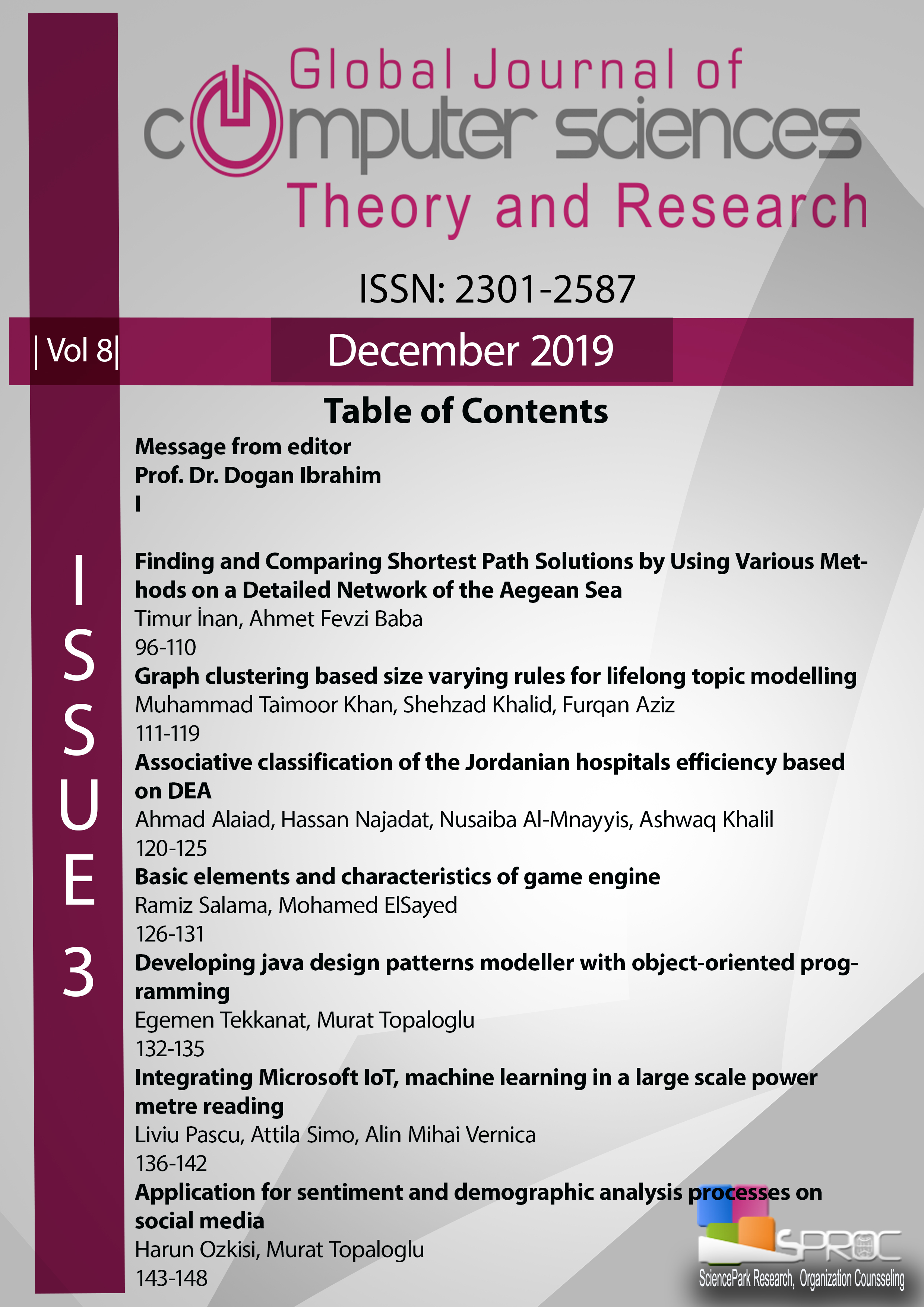 Global Journal of
computer sciences
Theory and Research

ISSN: 2301-2587

| Vol 8|

December 2019

ISSUE 3

Table of Contents

Message from editor
Prof. Dr. Dogan Ibrahim
I

Finding and Comparing Shortest Path Solutions by Using Various Methods on a Detailed Network of the Aegean Sea
Timur İnan, Ahmet Fevzi Baba
96-110

Graph clustering based size varying rules for lifelong topic modelling
Muhammad Taimoor Khan, Shehzad Khalid, Furqan Aziz
111-119

Associative classification of the Jordanian hospitals efficiency based on DEA
Ahmad Alaiad, Hassan Najadat, Nusaiba Al-Mnayyis, Ashwaq Khalil
120-125

Basic elements and characteristics of game engine
Ramiz Salama, Mohamed ElSayed
126-131

Developing java design patterns modeller with object-oriented programming
Egemen Tekkanat, Murat Topaloglu
132-135

Integrating Microsoft IoT, machine learning in a large scale power metre reading
Liviu Pascu, Attila Simo, Alin Mihai Vernica
136-142

Application for sentiment and demographic analysis processes on social media
Harun Ozkisi, Murat Topaloglu
143-148

SPROC
SciencePark Research, Organization Counsseling